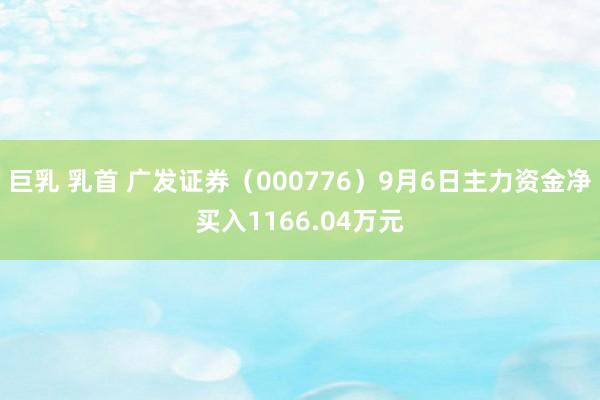 巨乳 乳首 广发证券（000776）9月6日主力资金净买入1166.04万元